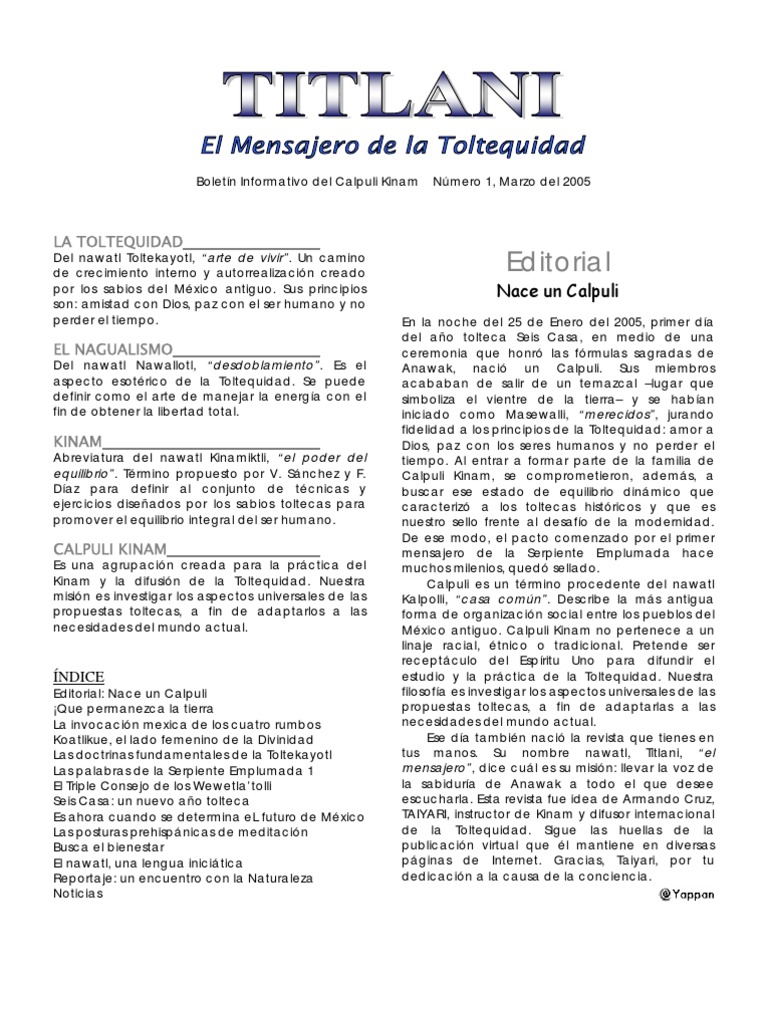 TITLANI

El Mensajero de la Toltequidad

Boletín Informativo del Calpuli Kinam Número 1, Marzo del 2005

LA TOLTEQUIDAD
Del nawatl Toltekayotl, "arte de vivir". Un camino de crecimiento interno y autorrealización creado por los sabios del México antiguo. Sus principios son: amistad con Dios, paz con el ser humano y no perder el tiempo.

EL NAGUALISMO
Del nawatl Nawallotl, "desdoblamiento". Es el aspecto esotérico de la Toltequidad. Se puede definir como el arte de manejar la energía con el fin de obtener la libertad total.

KINAM
Abreviatura del nawatl Kinamiktli, "el poder del equilibrio". Término propuesto por V. Sánchez y F. Díaz para definir al conjunto de técnicas y ejercicios diseñados por los sabios toltecas para promover el equilibrio integral del ser humano.

CALPULI KINAM
Es una agrupación creada para la práctica del Kinam y la difusión de la Toltequidad. Nuestra misión es investigar los aspectos universales de las propuestas toltecas, a fin de adaptarlos a las necesidades del mundo actual.

ÍNDICE
Editorial: Nace un Calpuli
¡Que permanezca la tierra
La invocación mexica de los cuatro rumbos
Koatlikue, el lado femenino de la Divinidad
Las doctrinas fundamentales de la Toltekayotl
Las palabras de la Serpiente Emplumada 1
El Triple Consejo de los Wewetla'tolli
Seis Casa: un nuevo año tolteca
Es ahora cuando se determina eL futuro de México
Las posturas prehispánicas de meditación
Busca el bienestar
El nawatl, una lengua iniciática
Reportaje: un encuentro con la Naturaleza
Noticias

Editorial
Nace un Calpuli

En la noche del 25 de Enero del 2005, primer día del año tolteca Seis Casa, en medio de una ceremonia que honró las fórmulas sagradas de Anawak, nació un Calpuli. Sus miembros acababan de salir de un temazcal –lugar que simboliza el vientre de la tierra– y se habían iniciado como Masewalli, "merecidos", jurando fidelidad a los principios de la Toltequidad: amor a Dios, paz con los seres humanos y no perder el tiempo. Al entrar a formar parte de la familia de Calpuli Kinam, se comprometieron, además, a buscar ese estado de equilibrio dinámico que caracterizó a los toltecas históricos y que es nuestro sello frente al desafío de la modernidad. De ese modo, el pacto comenzado por el primer mensajero de la Serpiente Emplumada hace muchos milenios, quedó sellado.

Calpuli es un término procedente del nawatl Kalpolli, "casa común". Describe la más antigua forma de organización social entre los pueblos del México antiguo. Calpuli Kinam no pertenece a un linaje racial, étnico o tradicional. Pretende ser receptáculo del Espíritu Uno para difundir el estudio y la práctica de la Toltequidad. Nuestra filosofía es investigar los aspectos universales de las propuestas toltecas, a fin de adaptarlas a las necesidades del mundo actual.

Ese día también nació la revista que tienes en tus manos. Su nombre nawatl, Titlani, "el mensajero", dice cuál es su misión: llevar la voz de la sabiduría de Anawak a todo el que desee escucharla. Esta revista fue idea de Armando Cruz, TAIYARI, instructor de Kinam y difusor internacional de la Toltequidad. Sigue las huellas de la publicación virtual que él mantiene en diversas páginas de Internet. Gracias, Taiyari, por tu dedicación a la causa de la conciencia.

@Yappan